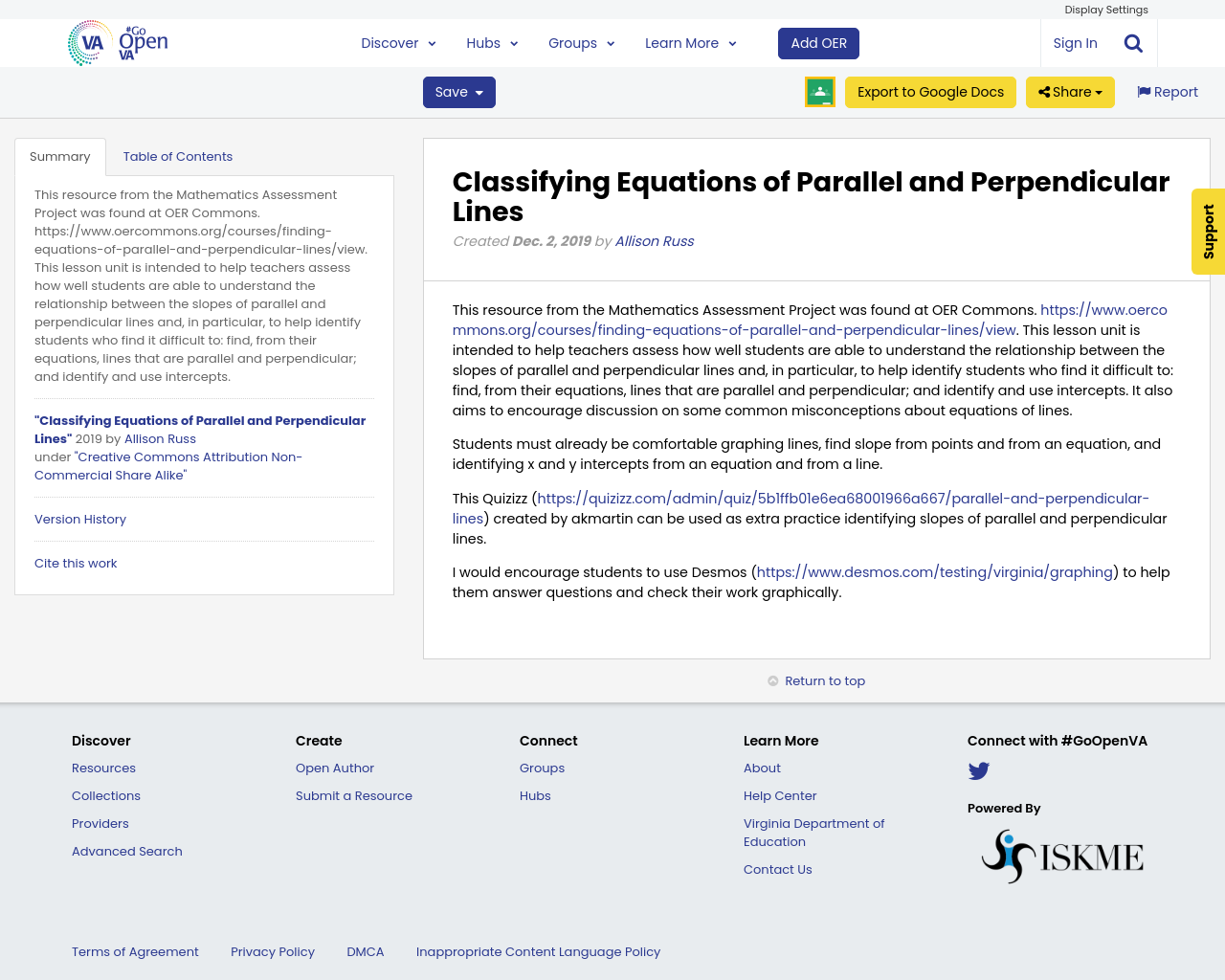 Display Settings

VA #Go Open VA

Discover Hubs Groups Learn More Add OER Sign In

Save Export to Google Docs Share Report

Summary Table of Contents

This resource from the Mathematics Assessment Project was found at OER Commons. https://www.oercommons.org/courses/finding-equations-of-parallel-and-perpendicular-lines/view. This lesson unit is intended to help teachers assess how well students are able to understand the relationship between the slopes of parallel and perpendicular lines and, in particular, to help identify students who find it difficult to: find, from their equations, lines that are parallel and perpendicular; and identify and use intercepts.

"Classifying Equations of Parallel and Perpendicular Lines" 2019 by Allison Russ under "Creative Commons Attribution Non-Commercial Share Alike"

Version History

Cite this work

Classifying Equations of Parallel and Perpendicular Lines

Created Dec. 2, 2019 by Allison Russ

This resource from the Mathematics Assessment Project was found at OER Commons. https://www.oercommons.org/courses/finding-equations-of-parallel-and-perpendicular-lines/view. This lesson unit is intended to help teachers assess how well students are able to understand the relationship between the slopes of parallel and perpendicular lines and, in particular, to help identify students who find it difficult to: find, from their equations, lines that are parallel and perpendicular; and identify and use intercepts. It also aims to encourage discussion on some common misconceptions about equations of lines.

Students must already be comfortable graphing lines, find slope from points and from an equation, and identifying x and y intercepts from an equation and from a line.

This Quizizz (https://quizizz.com/admin/quiz/5b1ffb01e6ea68001966a667/parallel-and-perpendicular-lines) created by akmartin can be used as extra practice identifying slopes of parallel and perpendicular lines.

I would encourage students to use Desmos (https://www.desmos.com/testing/virginia/graphing) to help them answer questions and check their work graphically.

Support

Return to top

Discover
Resources
Collections
Providers
Advanced Search

Create
Open Author
Submit a Resource

Connect
Groups
Hubs

Learn More
About
Help Center
Virginia Department of Education
Contact Us

Connect with #GoOpenVA

Powered By
ISKME

Terms of Agreement Privacy Policy DMCA Inappropriate Content Language Policy